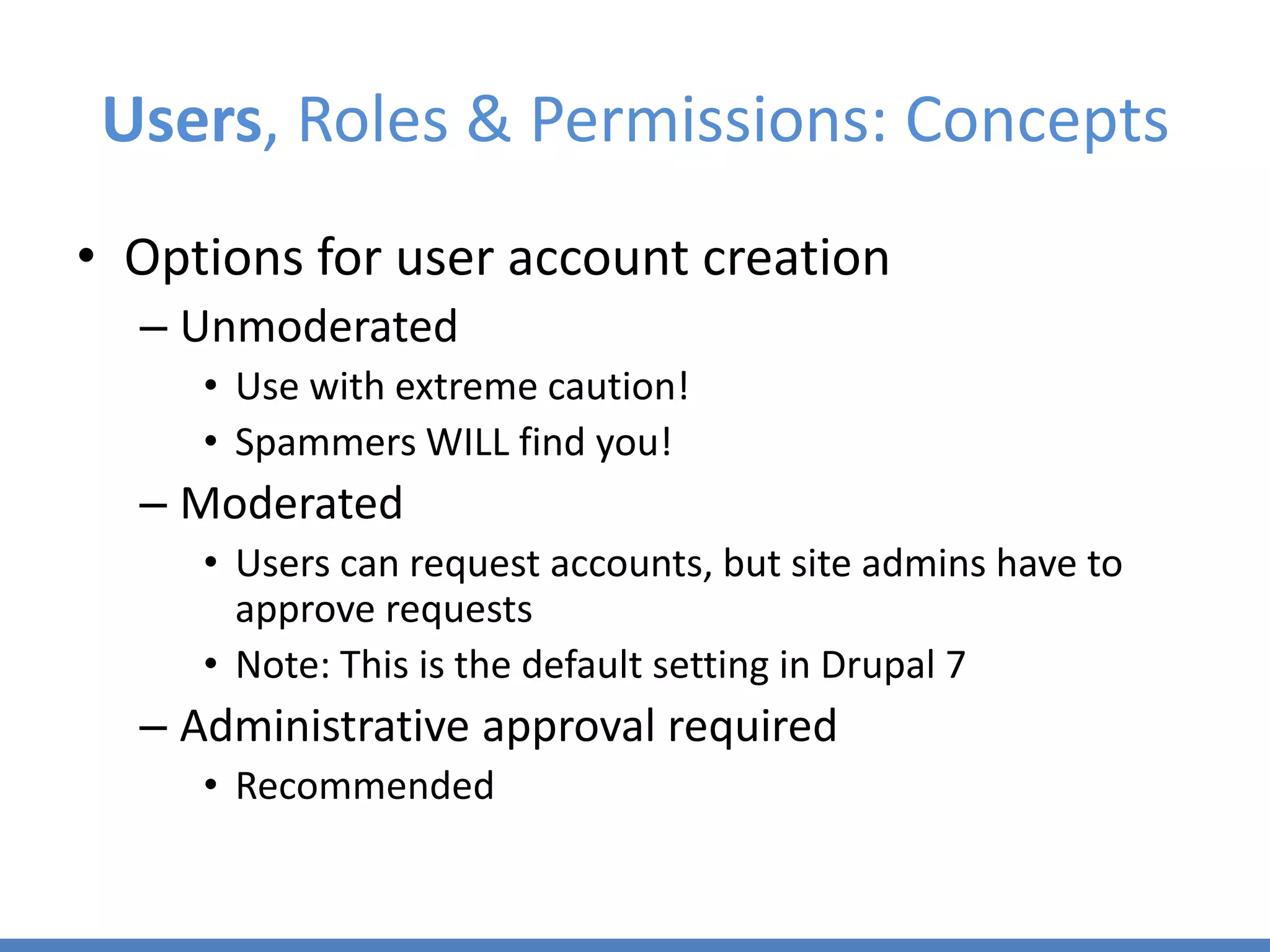 Users, Roles & Permissions: Concepts

• Options for user account creation
– Unmoderated
• Use with extreme caution!
• Spammers WILL find you!
– Moderated
• Users can request accounts, but site admins have to approve requests
• Note: This is the default setting in Drupal 7
– Administrative approval required
• Recommended